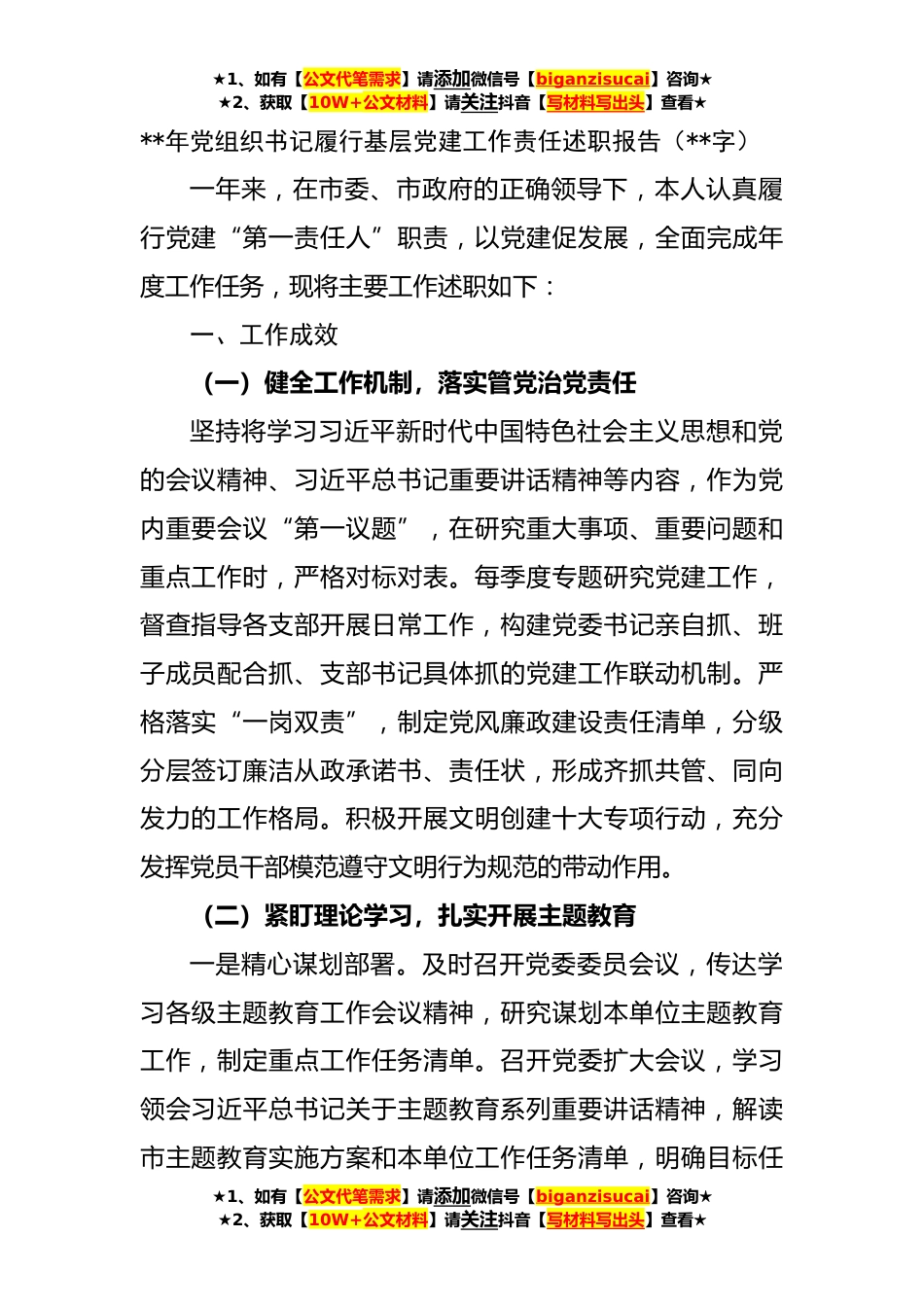 ★1、如有【公文代笔需求】请添加微信号【biganzisucai】咨询★
★2、获取【10W+公文材料】请关注抖音【写材料写出头】查看★

**年党组织书记履行基层党建工作责任述职报告（**字）

一年来，在市委、市政府的正确领导下，本人认真履行党建“第一责任人”职责，以党建促发展，全面完成年度工作任务，现将主要工作述职如下：

一、工作成效

（一）健全工作机制，落实管党治党责任

坚持将学习习近平新时代中国特色社会主义思想和党的会议精神、习近平总书记重要讲话精神等内容，作为党内重要会议“第一议题”，在研究重大事项、重要问题和重点工作时，严格对标对表。每季度专题研究党建工作，督查指导各支部开展日常工作，构建党委书记亲自抓、班子成员配合抓、支部书记具体抓的党建工作联动机制。严格落实“一岗双责”，制定党风廉政建设责任清单，分级分层签订廉洁从政承诺书、责任状，形成齐抓共管、同向发力的工作格局。积极开展文明创建十大专项行动，充分发挥党员干部模范遵守文明行为规范的带动作用。

（二）紧盯理论学习，扎实开展主题教育

一是精心谋划部署。及时召开党委委员会议，传达学习各级主题教育工作会议精神，研究谋划本单位主题教育工作，制定重点工作任务清单。召开党委扩大会议，学习领会习近平总书记关于主题教育系列重要讲话精神，解读市主题教育实施方案和本单位工作任务清单，明确目标任

★1、如有【公文代笔需求】请添加微信号【biganzisucai】咨询★
★2、获取【10W+公文材料】请关注抖音【写材料写出头】查看★